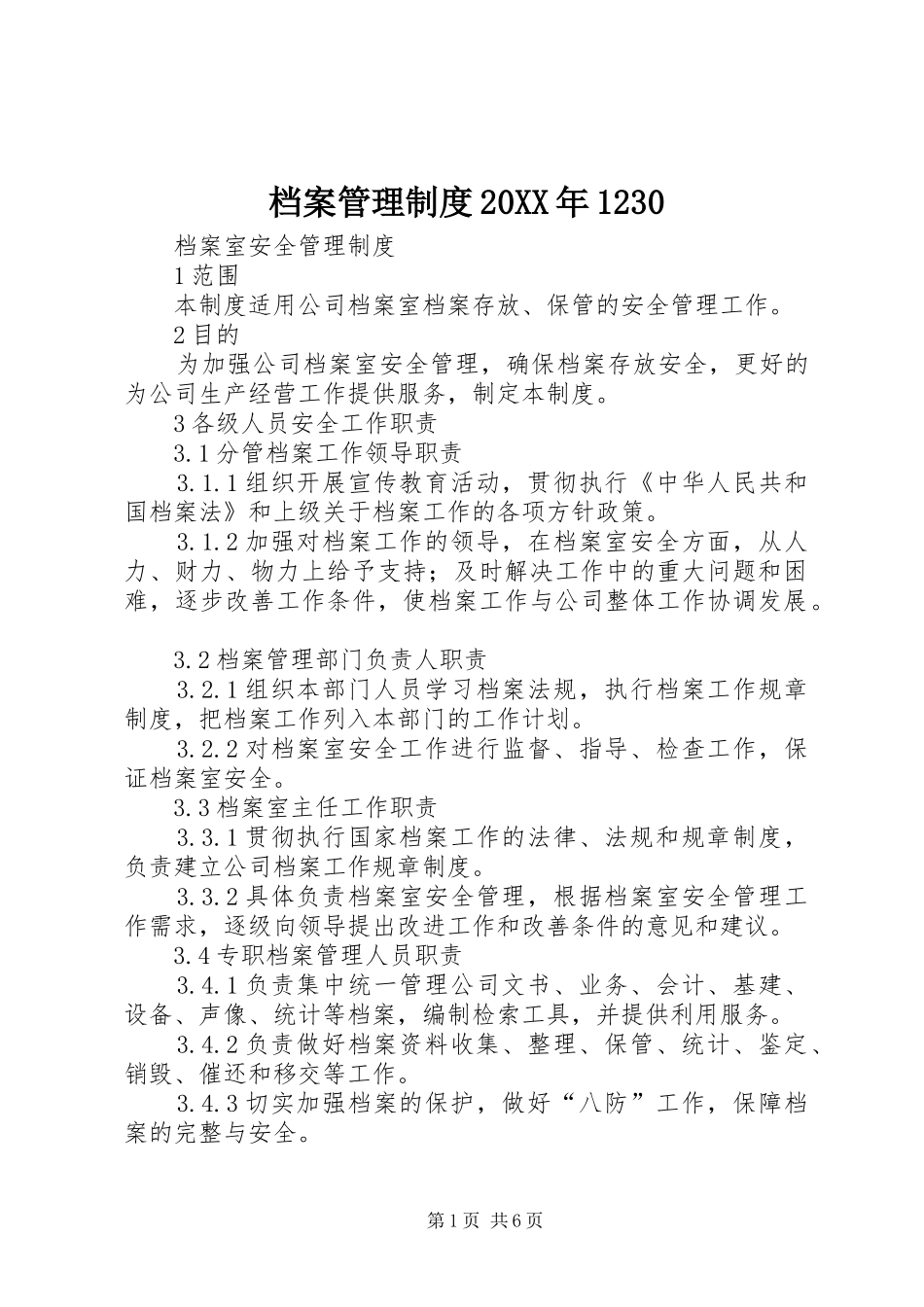 档案管理制度20XX年1230

档案室安全管理制度

1范围

本制度适用公司档案室档案存放、保管的安全管理工作。

2目的

为加强公司档案室安全管理，确保档案存放安全，更好的为公司生产经营工作提供服务，制定本制度。

3各级人员安全工作职责

3.1分管档案工作领导职责

3.1.1组织开展宣传教育活动，贯彻执行《中华人民共和国档案法》和上级关于档案工作的各项方针政策。

3.1.2加强对档案工作的领导，在档案室安全方面，从人力、财力、物力上给予支持；及时解决工作中的重大问题和困难，逐步改善工作条件，使档案工作与公司整体工作协调发展。

3.2档案管理部门负责人职责

3.2.1组织本部门人员学习档案法规，执行档案工作规章制度，把档案工作列入本部门的工作计划。

3.2.2对档案室安全工作进行监督、指导、检查工作，保证档案室安全。

3.3档案室主任工作职责

3.3.1贯彻执行国家档案工作的法律、法规和规章制度，负责建立公司档案工作规章制度。

3.3.2具体负责档案室安全管理，根据档案室安全管理工作需求，逐级向领导提出改进工作和改善条件的意见和建议。

3.4专职档案管理人员职责

3.4.1负责集中统一管理公司文书、业务、会计、基建、设备、声像、统计等档案，编制检索工具，并提供利用服务。

3.4.2负责做好档案资料收集、整理、保管、统计、鉴定、销毁、催还和移交等工作。

3.4.3切实加强档案的保护，做好“八防”工作，保障档案的完整与安全。

第1页 共6页